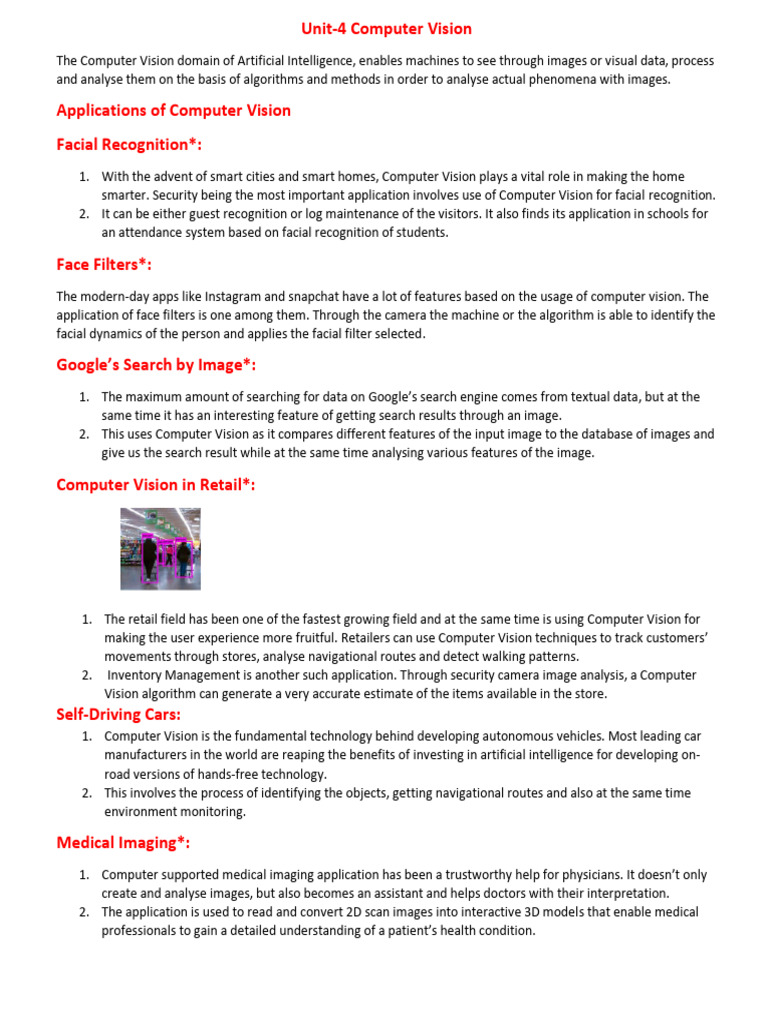 Unit-4 Computer Vision

The Computer Vision domain of Artificial Intelligence, enables machines to see through images or visual data, process and analyse them on the basis of algorithms and methods in order to analyse actual phenomena with images.

Applications of Computer Vision

Facial Recognition*:

1. With the advent of smart cities and smart homes, Computer Vision plays a vital role in making the home smarter. Security being the most important application involves use of Computer Vision for facial recognition.
2. It can be either guest recognition or log maintenance of the visitors. It also finds its application in schools for an attendance system based on facial recognition of students.

Face Filters*:

The modern-day apps like Instagram and snapchat have a lot of features based on the usage of computer vision. The application of face filters is one among them. Through the camera the machine or the algorithm is able to identify the facial dynamics of the person and applies the facial filter selected.

Google's Search by Image*:

1. The maximum amount of searching for data on Google's search engine comes from textual data, but at the same time it has an interesting feature of getting search results through an image.
2. This uses Computer Vision as it compares different features of the input image to the database of images and give us the search result while at the same time analysing various features of the image.

Computer Vision in Retail*:

1. The retail field has been one of the fastest growing field and at the same time is using Computer Vision for making the user experience more fruitful. Retailers can use Computer Vision techniques to track customers' movements through stores, analyse navigational routes and detect walking patterns.
2. Inventory Management is another such application. Through security camera image analysis, a Computer Vision algorithm can generate a very accurate estimate of the items available in the store.

Self-Driving Cars:

1. Computer Vision is the fundamental technology behind developing autonomous vehicles. Most leading car manufacturers in the world are reaping the benefits of investing in artificial intelligence for developing on-road versions of hands-free technology.
2. This involves the process of identifying the objects, getting navigational routes and also at the same time environment monitoring.

Medical Imaging*:

1. Computer supported medical imaging application has been a trustworthy help for physicians. It doesn't only create and analyse images, but also becomes an assistant and helps doctors with their interpretation.
2. The application is used to read and convert 2D scan images into interactive 3D models that enable medical professionals to gain a detailed understanding of a patient's health condition.